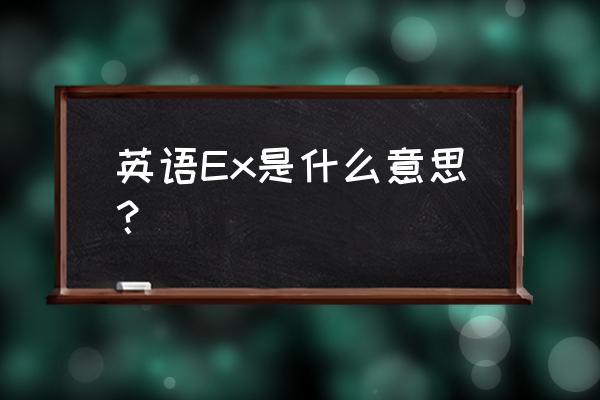 英语Ex是什么意思？